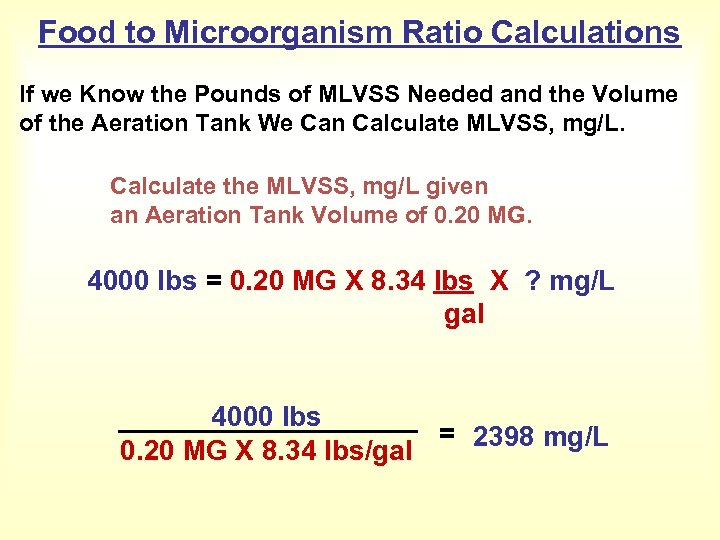 Food to Microorganism Ratio Calculations

If we Know the Pounds of MLVSS Needed and the Volume of the Aeration Tank We Can Calculate MLVSS, mg/L.

Calculate the MLVSS, mg/L given an Aeration Tank Volume of 0.20 MG.

$4000 \text{ lbs} = 0.20 \text{ MG} \times 8.34 \frac{\text{lbs}}{\text{gal}} \times ? \text{ mg/L}$

$\frac{4000 \text{ lbs}}{0.20 \text{ MG} \times 8.34 \text{ lbs/gal}} = 2398 \text{ mg/L}$